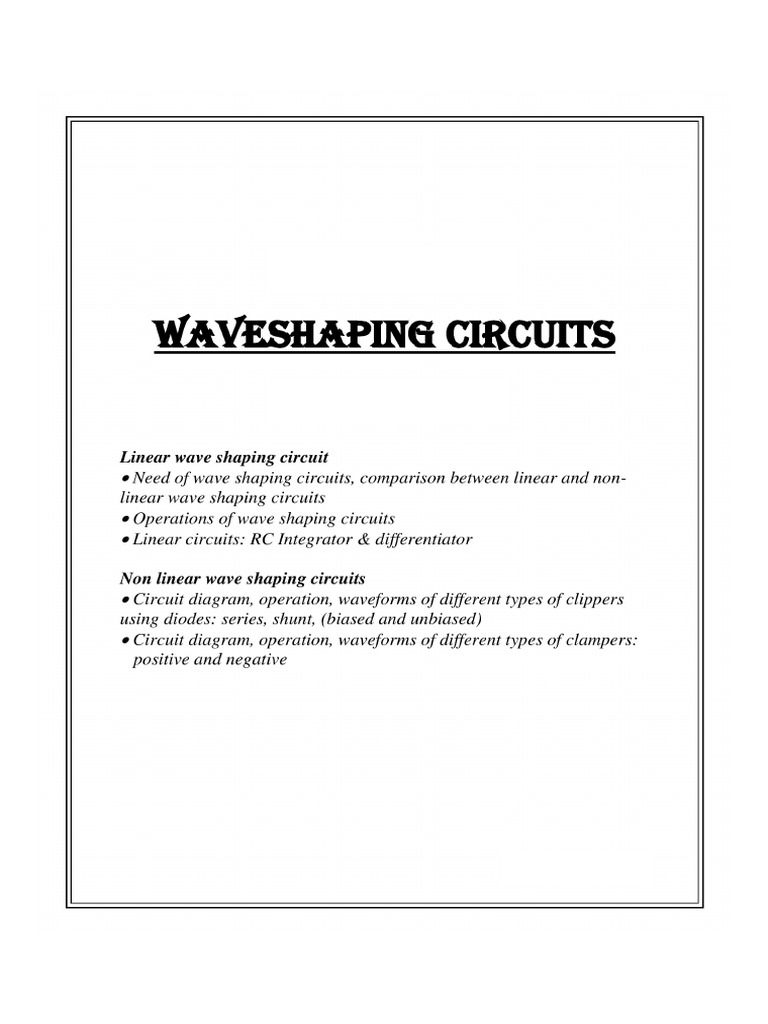 WAVESHAPING CIRCUITS

Linear wave shaping circuit
• Need of wave shaping circuits, comparison between linear and non-linear wave shaping circuits
• Operations of wave shaping circuits
• Linear circuits: RC Integrator & differentiator

Non linear wave shaping circuits
• Circuit diagram, operation, waveforms of different types of clippers using diodes: series, shunt, (biased and unbiased)
• Circuit diagram, operation, waveforms of different types of clampers: positive and negative